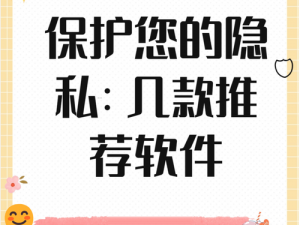 保护您的隐私：几款推荐软件